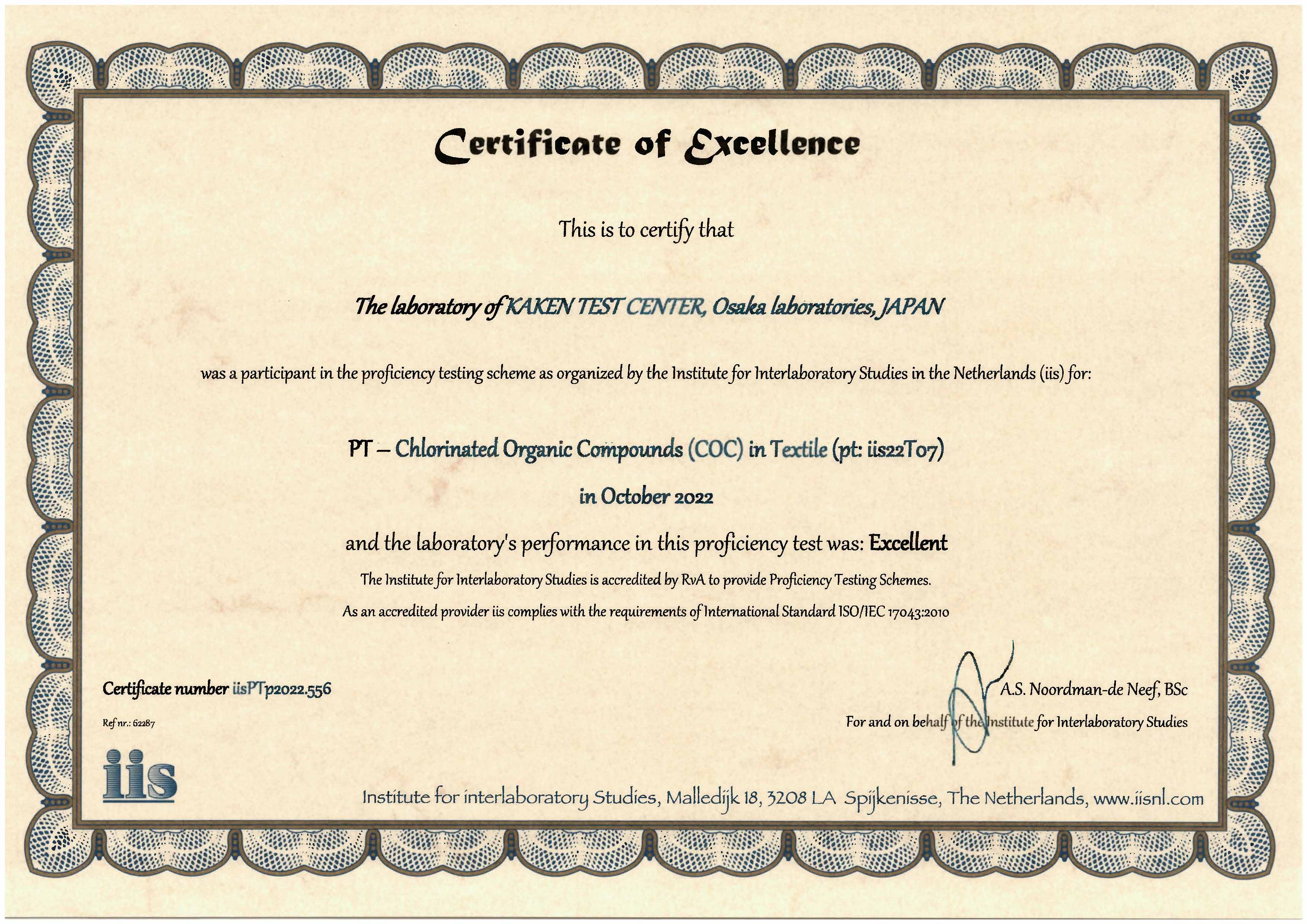 Certificate of Excellence

This is to certify that

The laboratory of KAKEN TEST CENTER, Osaka laboratories, JAPAN

was a participant in the proficiency testing scheme as organized by the Institute for Interlaboratory Studies in the Netherlands (iis) for:

PT – Chlorinated Organic Compounds (COC) in Textile (pt: iis22T07)

in October 2022

and the laboratory's performance in this proficiency test was: Excellent

The Institute for Interlaboratory Studies is accredited by RvA to provide Proficiency Testing Schemes.

As an accredited provider iis complies with the requirements of International Standard ISO/IEC 17043:2010

Certificate number iisPTp2022.556

Ref nr.: 62287

A.S. Noordman-de Neef, BSc

For and on behalf of the Institute for Interlaboratory Studies

iis

Institute for interlaboratory Studies, Malledijk 18, 3208 LA Spijkenisse, The Netherlands, www.iisnl.com